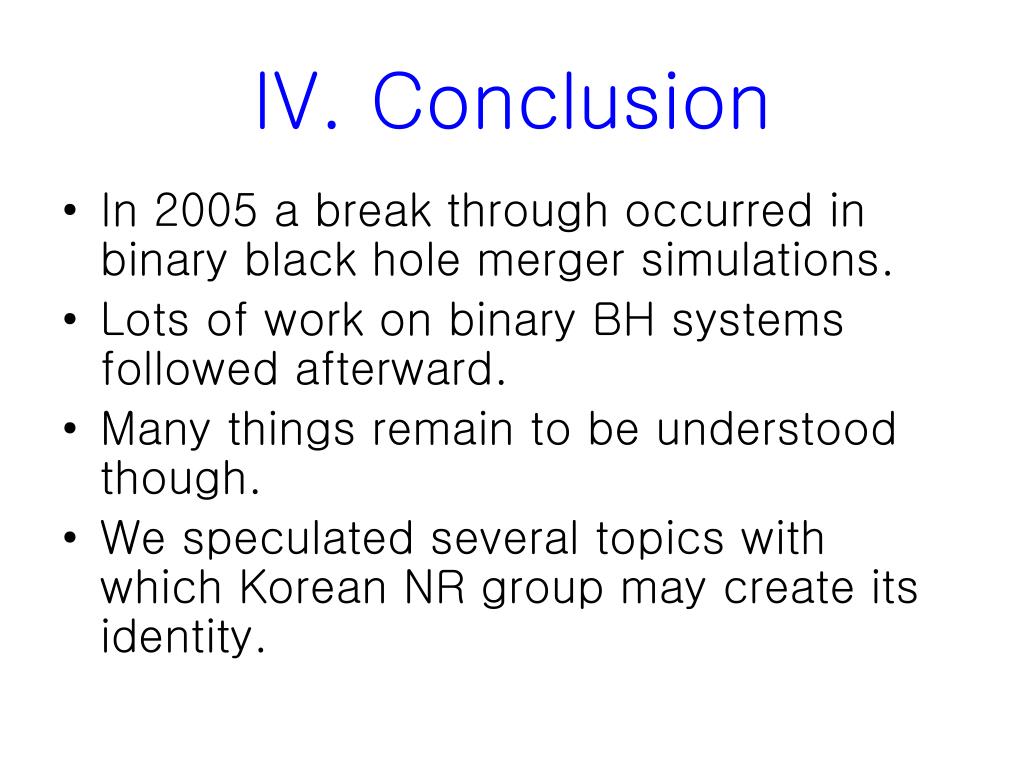 IV. Conclusion

• In 2005 a break through occurred in binary black hole merger simulations.
• Lots of work on binary BH systems followed afterward.
• Many things remain to be understood though.
• We speculated several topics with which Korean NR group may create its identity.